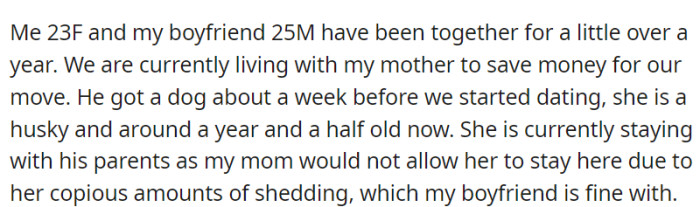 Me 23F and my boyfriend 25M have been together for a little over a year. We are currently living with my mother to save money for our move. He got a dog about a week before we started dating, she is a husky and around a year and a half old now. She is currently staying with his parents as my mom would not allow her to stay here due to her copious amounts of shedding, which my boyfriend is fine with.